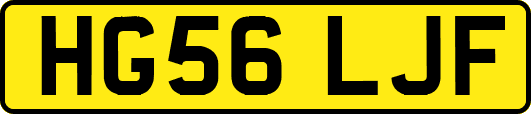 HG56 LJF